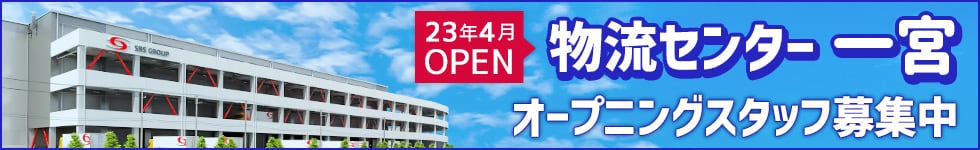 SBS GROUP

23年4月
OPEN

物流センター 一宮

オープニングスタッフ募集中